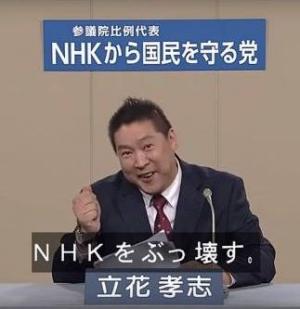 参議院比例代表
NHKから国民を守る党

NHKをぶっ壊す。

立花 孝志